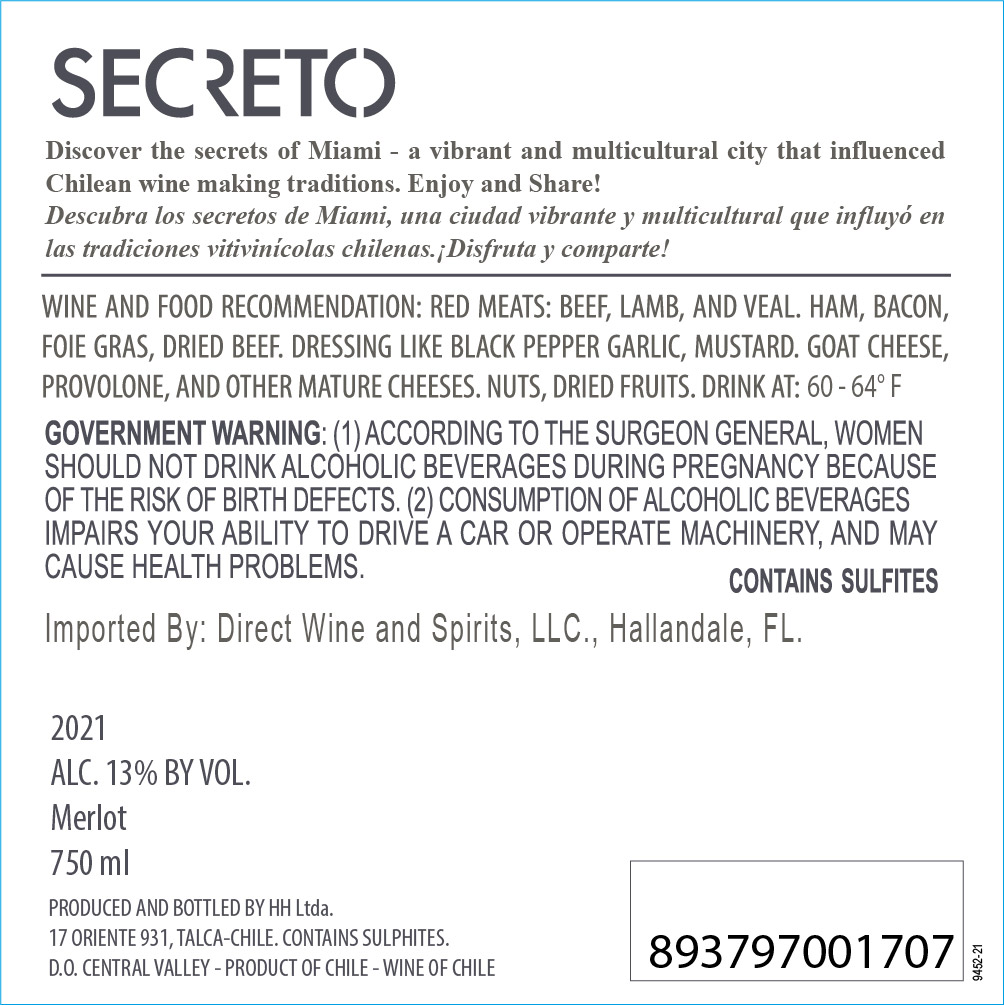 SECRETO

Discover the secrets of Miami - a vibrant and multicultural city that influenced Chilean wine making traditions. Enjoy and Share!

Descubra los secretos de Miami, una ciudad vibrante y multicultural que influyó en las tradiciones vitivinícolas chilenas.¡Disfruta y comparte!

WINE AND FOOD RECOMMENDATION: RED MEATS: BEEF, LAMB, AND VEAL. HAM, BACON, FOIE GRAS, DRIED BEEF. DRESSING LIKE BLACK PEPPER GARLIC, MUSTARD. GOAT CHEESE, PROVOLONE, AND OTHER MATURE CHEESES. NUTS, DRIED FRUITS. DRINK AT: 60 - 64° F

GOVERNMENT WARNING: (1) ACCORDING TO THE SURGEON GENERAL, WOMEN SHOULD NOT DRINK ALCOHOLIC BEVERAGES DURING PREGNANCY BECAUSE OF THE RISK OF BIRTH DEFECTS. (2) CONSUMPTION OF ALCOHOLIC BEVERAGES IMPAIRS YOUR ABILITY TO DRIVE A CAR OR OPERATE MACHINERY, AND MAY CAUSE HEALTH PROBLEMS.

CONTAINS SULFITES

Imported By: Direct Wine and Spirits, LLC., Hallandale, FL.

2021
ALC. 13% BY VOL.
Merlot
750 ml

PRODUCED AND BOTTLED BY HH Ltda.
17 ORIENTE 931, TALCA-CHILE. CONTAINS SULPHITES.
D.O. CENTRAL VALLEY - PRODUCT OF CHILE - WINE OF CHILE

893797001707

9452-21